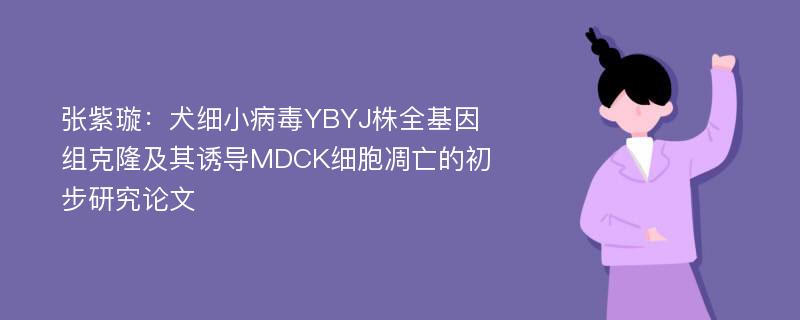 张紫璇：犬细小病毒YBYJ株全基因组克隆及其诱导MDCK细胞凋亡的初步研究论文